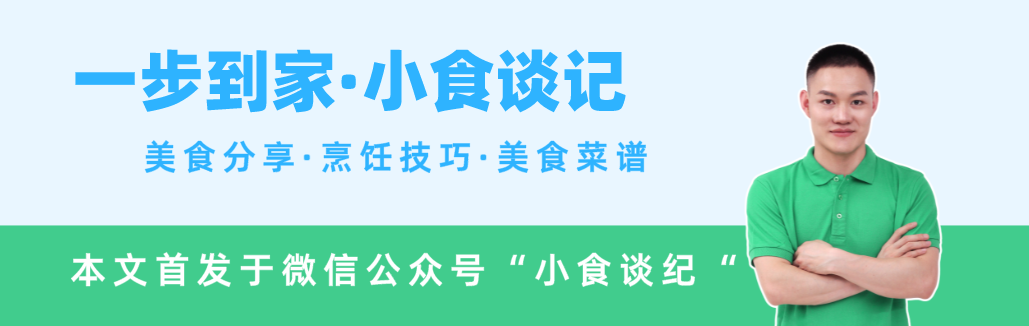 一步到家·小食谈记

美食分享·烹饪技巧·美食菜谱

本文首发于微信公众号“小食谈纪“